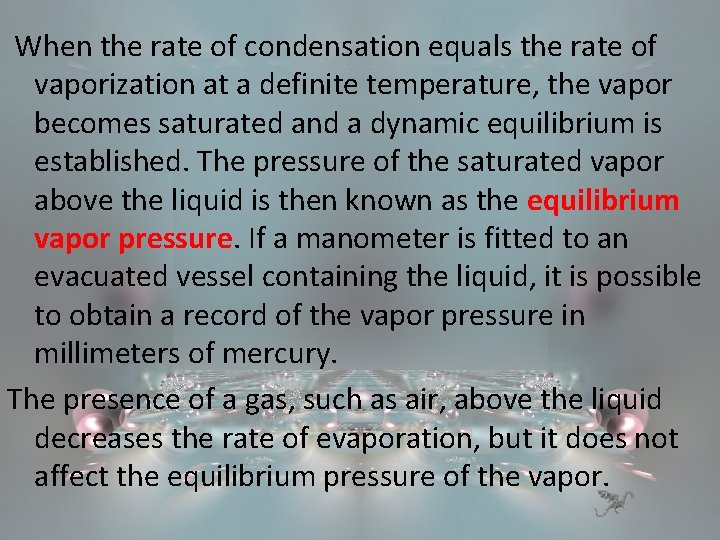 When the rate of condensation equals the rate of vaporization at a definite temperature, the vapor becomes saturated and a dynamic equilibrium is established. The pressure of the saturated vapor above the liquid is then known as the equilibrium vapor pressure. If a manometer is fitted to an evacuated vessel containing the liquid, it is possible to obtain a record of the vapor pressure in millimeters of mercury.

The presence of a gas, such as air, above the liquid decreases the rate of evaporation, but it does not affect the equilibrium pressure of the vapor.